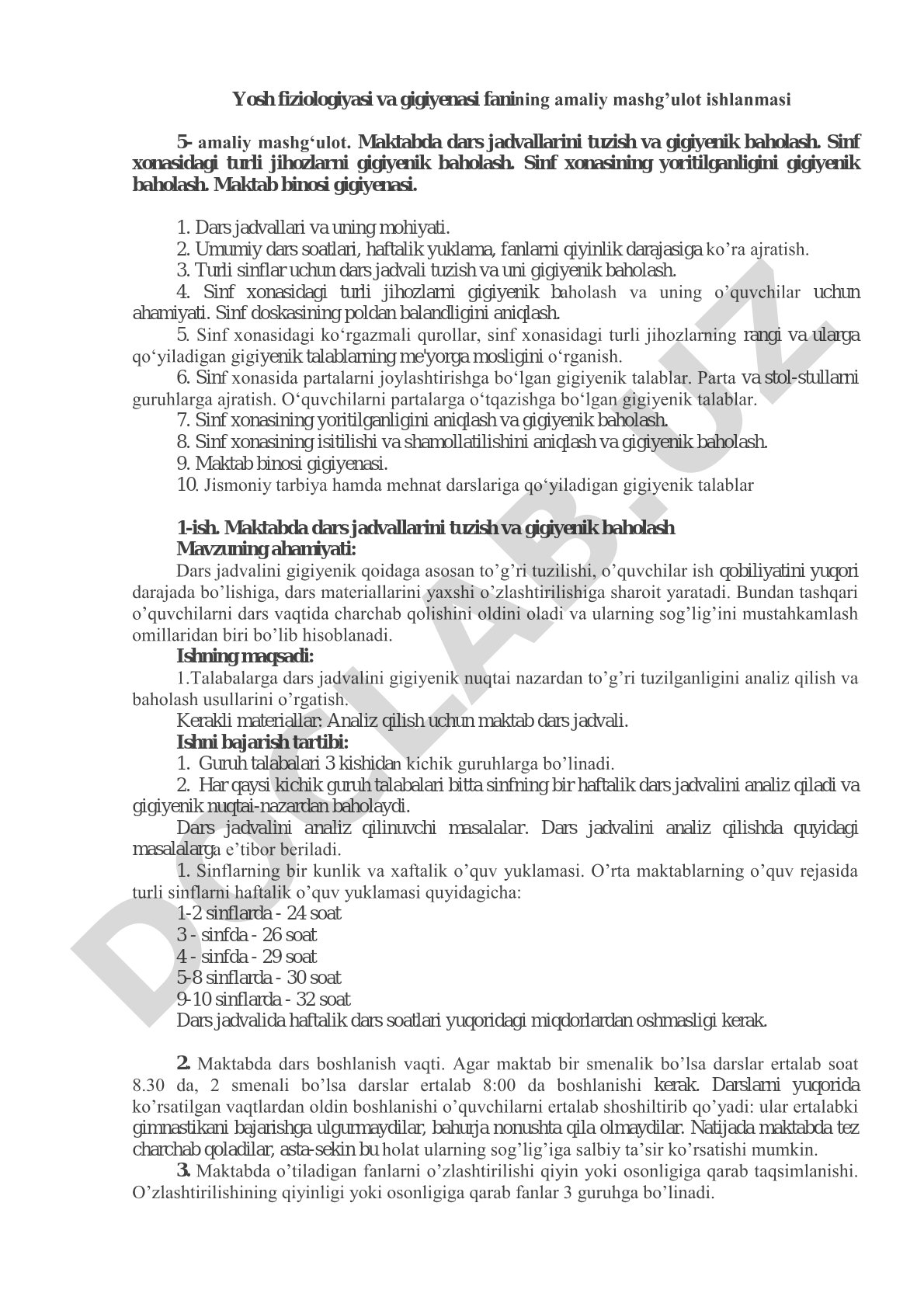 Yosh fiziologiyasi va gigiyenasi fanining amaliy mashg'ulot ishlanmasi

5- amaliy mashg'ulot. Maktabda dars jadvallarini tuzish va gigiyenik baholash. Sinf xonasidagi turli jihozlarni gigiyenik baholash. Sinf xonasining yoritilganligini gigiyenik baholash. Maktab binosi gigiyenasi.

1. Dars jadvallari va uning mohiyati.
2. Umumiy dars soatlari, haftalik yuklama, fanlarni qiyinlik darajasiga ko'ra ajratish.
3. Turli sinflar uchun dars jadvali tuzish va uni gigiyenik baholash.
4. Sinf xonasidagi turli jihozlarni gigiyenik baholash va uning o'quvchilar uchun ahamiyati. Sinf doskasining poldan balandligini aniqlash.
5. Sinf xonasidagi ko'rgazmali qurollar, sinf xonasidagi turli jihozlarning rangi va ularga qo'yiladigan gigiyenik talablarning me'yorga mosligini o'rganish.
6. Sinf xonasida partalarni joylashtirishga bo'lgan gigiyenik talablar. Parta va stol-stullarni guruhlarga ajratish. O'quvchilarni partalarga o'tqazishga bo'lgan gigiyenik talablar.
7. Sinf xonasining yoritilganligini aniqlash va gigiyenik baholash.
8. Sinf xonasining isitilishi va shamollatilishini aniqlash va gigiyenik baholash.
9. Maktab binosi gigiyenasi.
10. Jismoniy tarbiya hamda mehnat darslariga qo'yiladigan gigiyenik talablar

1-ish. Maktabda dars jadvallarini tuzish va gigiyenik baholash
Mavzuning ahamiyati:
Dars jadvalini gigiyenik qoidaga asosan to'g'ri tuzilishi, o'quvchilar ish qobiliyatini yuqori darajada bo'lishiga, dars materiallarini yaxshi o'zlashtirilishiga sharoit yaratadi. Bundan tashqari o'quvchilarni dars vaqtida charchab qolishini oldini oladi va ularning sog'lig'ini mustahkamlash omillaridan biri bo'lib hisoblanadi.
Ishning maqsadi:
1.Talabalarga dars jadvalini gigiyenik nuqtai nazardan to'g'ri tuzilganligini analiz qilish va baholash usullarini o'rgatish.
Kerakli materiallar: Analiz qilish uchun maktab dars jadvali.
Ishni bajarish tartibi:
1. Guruh talabalari 3 kishidan kichik guruhlarga bo'linadi.
2. Har qaysi kichik guruh talabalari bitta sinfning bir haftalik dars jadvalini analiz qiladi va gigiyenik nuqtai-nazardan baholaydi.
Dars jadvalini analiz qilinuvchi masalalar. Dars jadvalini analiz qilishda quyidagi masalalarga e'tibor beriladi.
1. Sinflarning bir kunlik va xaftalik o'quv yuklamasi. O'rta maktablarning o'quv rejasida turli sinflarni haftalik o'quv yuklamasi quyidagicha:
1-2 sinflarda - 24 soat
3 - sinfda - 26 soat
4 - sinfda - 29 soat
5-8 sinflarda - 30 soat
9-10 sinflarda - 32 soat
Dars jadvalida haftalik dars soatlari yuqoridagi miqdorlardan oshmasligi kerak.

2. Maktabda dars boshlanish vaqti. Agar maktab bir smenalik bo'lsa darslar ertalab soat 8.30 da, 2 smenali bo'lsa darslar ertalab 8:00 da boshlanishi kerak. Darslarni yuqorida ko'rsatilgan vaqtlardan oldin boshlanishi o'quvchilarni ertalab shoshiltirib qo'yadi: ular ertalabki gimnastikani bajarishga ulgurmaydilar, bahurja nonushta qila olmaydilar. Natijada maktabda tez charchab qoladilar, asta-sekin bu holat ularning sog'lig'iga salbiy ta'sir ko'rsatishi mumkin.
3. Maktabda o'tiladigan fanlarni o'zlashtirilishi qiyin yoki osonligiga qarab taqsimlanishi. O'zlashtirilishining qiyinligi yoki osonligiga qarab fanlar 3 guruhga bo'linadi.

DOCLAB.UZ